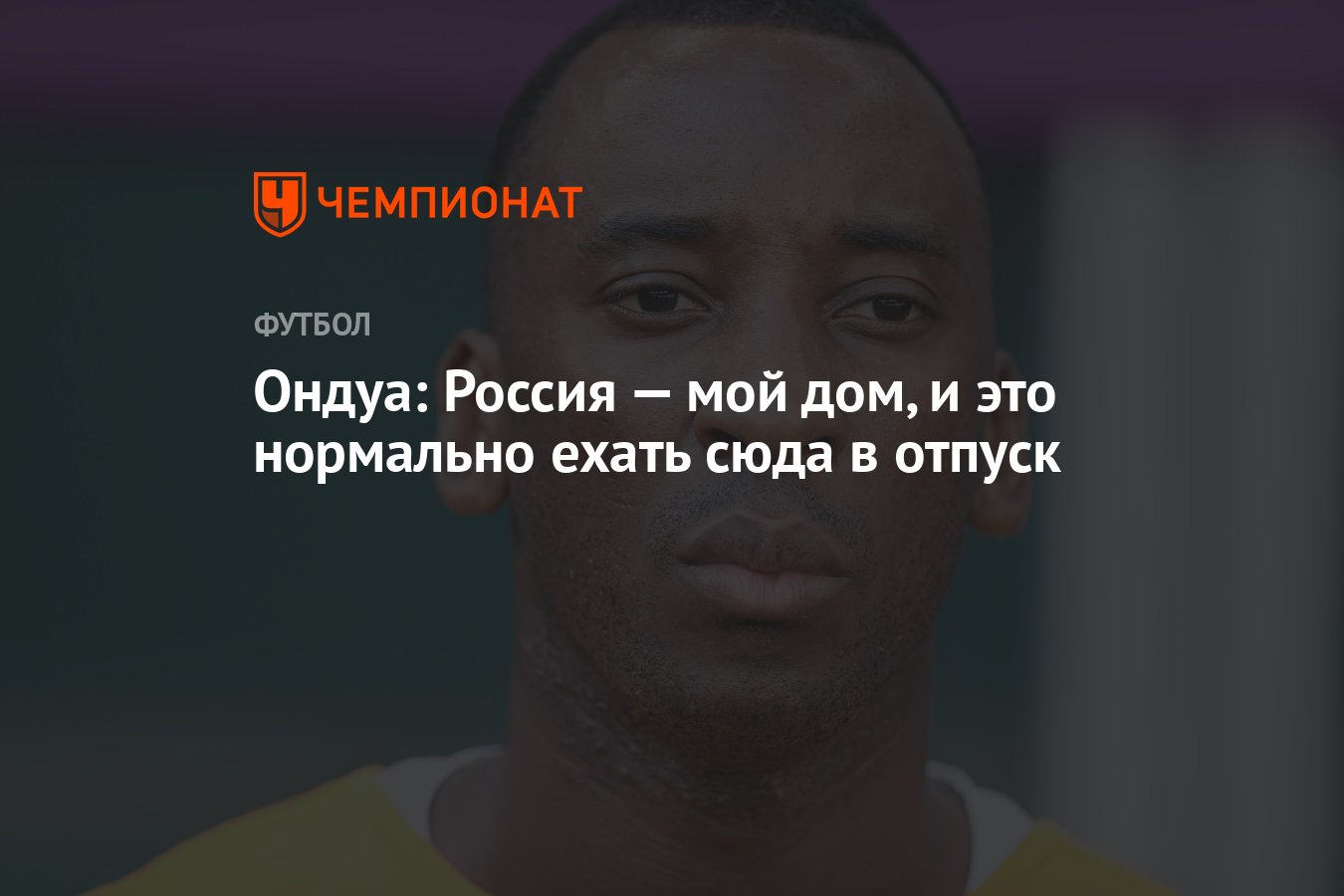 ЧЕМПИОНАТ

ФУТБОЛ

Ондуа: Россия — мой дом, и это нормально ехать сюда в отпуск